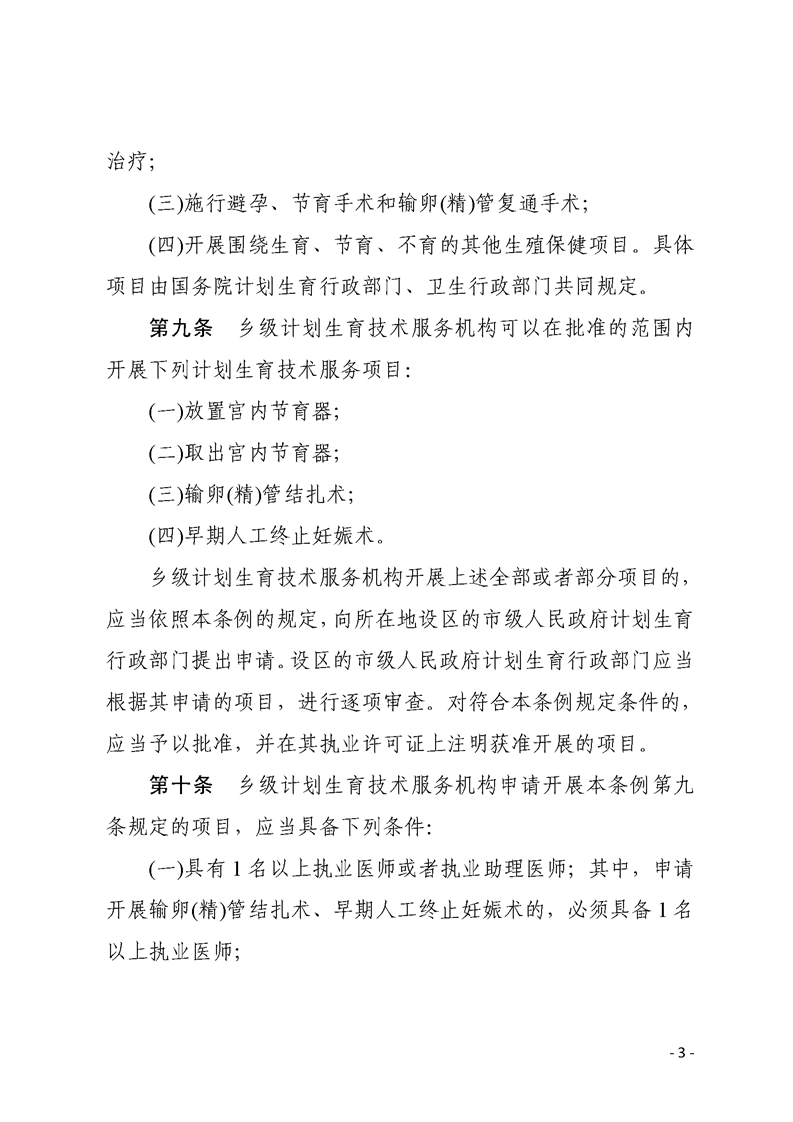 治疗;

(三)施行避孕、节育手术和输卵(精)管复通手术;

(四)开展围绕生育、节育、不育的其他生殖保健项目。具体项目由国务院计划生育行政部门、卫生行政部门共同规定。

第九条　乡级计划生育技术服务机构可以在批准的范围内开展下列计划生育技术服务项目:

(一)放置宫内节育器;

(二)取出宫内节育器;

(三)输卵(精)管结扎术;

(四)早期人工终止妊娠术。

乡级计划生育技术服务机构开展上述全部或者部分项目的,应当依照本条例的规定,向所在地设区的市级人民政府计划生育行政部门提出申请。设区的市级人民政府计划生育行政部门应当根据其申请的项目,进行逐项审查。对符合本条例规定条件的,应当予以批准,并在其执业许可证上注明获准开展的项目。

第十条　乡级计划生育技术服务机构申请开展本条例第九条规定的项目,应当具备下列条件:

(一)具有1名以上执业医师或者执业助理医师;其中,申请开展输卵(精)管结扎术、早期人工终止妊娠术的,必须具备1名以上执业医师;

- 3 -